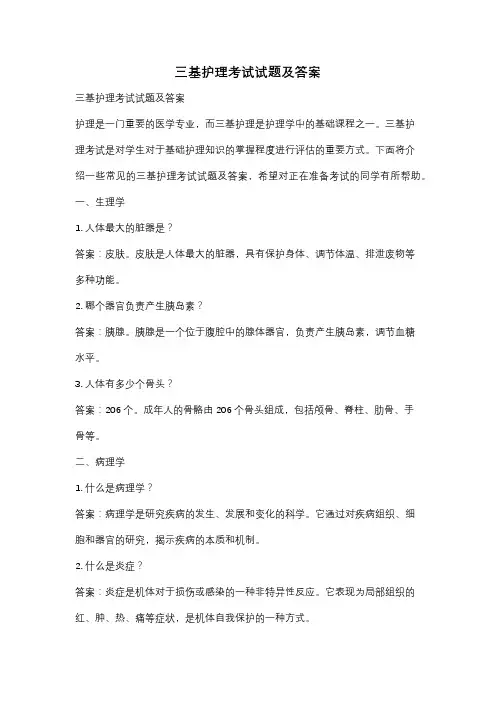 三基护理考试试题及答案

三基护理考试试题及答案

护理是一门重要的医学专业，而三基护理是护理学中的基础课程之一。三基护理考试是对学生对于基础护理知识的掌握程度进行评估的重要方式。下面将介绍一些常见的三基护理考试试题及答案，希望对正在准备考试的同学有所帮助。

一、生理学

1. 人体最大的脏器是？

答案：皮肤。皮肤是人体最大的脏器，具有保护身体、调节体温、排泄废物等多种功能。

2. 哪个器官负责产生胰岛素？

答案：胰腺。胰腺是一个位于腹腔中的腺体器官，负责产生胰岛素，调节血糖水平。

3. 人体有多少个骨头？

答案：206 个。成年人的骨骼由 206 个骨头组成，包括颅骨、脊柱、肋骨、手骨等。

二、病理学

1. 什么是病理学？

答案：病理学是研究疾病的发生、发展和变化的科学。它通过对疾病组织、细胞和器官的研究，揭示疾病的本质和机制。

2. 什么是炎症？

答案：炎症是机体对于损伤或感染的一种非特异性反应。它表现为局部组织的红、肿、热、痛等症状，是机体自我保护的一种方式。